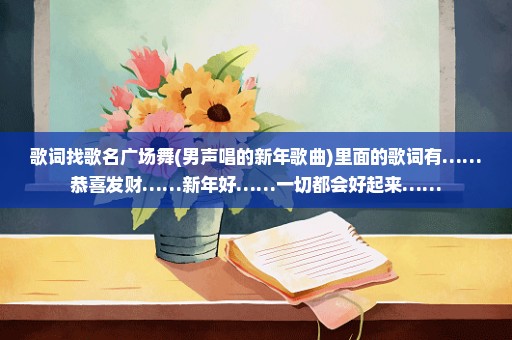 歌词找歌名广场舞(男声唱的新年歌曲)里面的歌词有……恭喜发财……新年好……一切都会好起来……